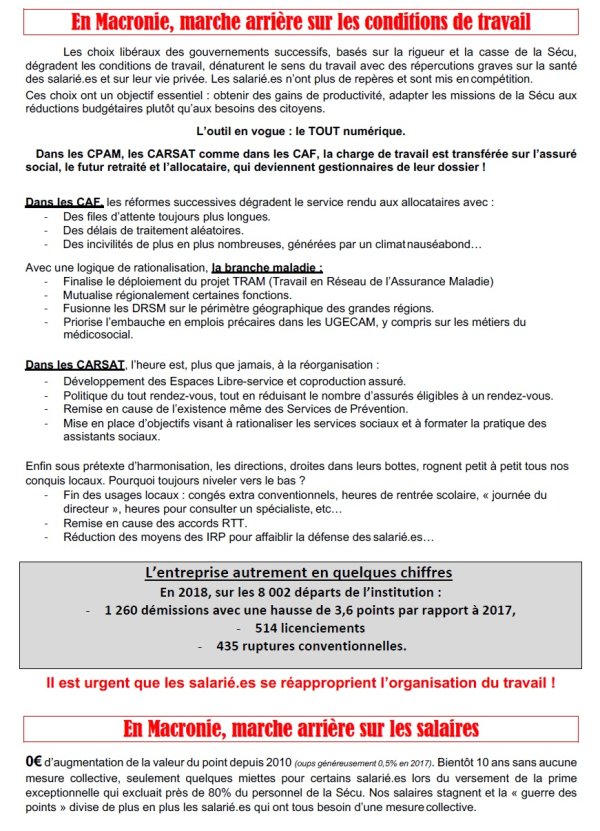 En Macronie, marche arrière sur les conditions de travail

Les choix libéraux des gouvernements successifs, basés sur la rigueur et la casse de la Sécu, dégradent les conditions de travail, dénaturent le sens du travail avec des répercutions graves sur la santé des salarié.es et sur leur vie privée. Les salarié.es n'ont plus de repères et sont mis en compétition.

Ces choix ont un objectif essentiel : obtenir des gains de productivité, adapter les missions de la Sécu aux réductions budgétaires plutôt qu'aux besoins des citoyens.

L'outil en vogue : le TOUT numérique.

Dans les CPAM, les CARSAT comme dans les CAF, la charge de travail est transférée sur l'assuré social, le futur retraité et l'allocataire, qui deviennent gestionnaires de leur dossier !

Dans les CAF, les réformes successives dégradent le service rendu aux allocataires avec :
- Des files d'attente toujours plus longues.
- Des délais de traitement aléatoires.
- Des incivilités de plus en plus nombreuses, générées par un climat nauséabond…

Avec une logique de rationalisation, la branche maladie :
- Finalise le déploiement du projet TRAM (Travail en Réseau de l'Assurance Maladie)
- Mutualise régionalement certaines fonctions.
- Fusionne les DRSM sur le périmètre géographique des grandes régions.
- Priorise l'embauche en emplois précaires dans les UGECAM, y compris sur les métiers du médicosocial.

Dans les CARSAT, l'heure est, plus que jamais, à la réorganisation :
- Développement des Espaces Libre-service et coproduction assuré.
- Politique du tout rendez-vous, tout en réduisant le nombre d'assurés éligibles à un rendez-vous.
- Remise en cause de l'existence même des Services de Prévention.
- Mise en place d'objectifs visant à rationaliser les services sociaux et à formater la pratique des assistants sociaux.

Enfin sous prétexte d'harmonisation, les directions, droites dans leurs bottes, rognent petit à petit tous nos conquis locaux. Pourquoi toujours niveler vers le bas ?
- Fin des usages locaux : congés extra conventionnels, heures de rentrée scolaire, « journée du directeur », heures pour consulter un spécialiste, etc…
- Remise en cause des accords RTT.
- Réduction des moyens des IRP pour affaiblir la défense des salarié.es…

L'entreprise autrement en quelques chiffres
En 2018, sur les 8 002 départs de l'institution :
- 1 260 démissions avec une hausse de 3,6 points par rapport à 2017,
- 514 licenciements
- 435 ruptures conventionnelles.

Il est urgent que les salarié.es se réapproprient l'organisation du travail !

En Macronie, marche arrière sur les salaires

0€ d'augmentation de la valeur du point depuis 2010 (oups généreusement 0,5% en 2017). Bientôt 10 ans sans aucune mesure collective, seulement quelques miettes pour certains salarié.es lors du versement de la prime exceptionnelle qui excluait près de 80% du personnel de la Sécu. Nos salaires stagnent et la « guerre des points » divise de plus en plus les salarié.es qui ont tous besoin d'une mesure collective.